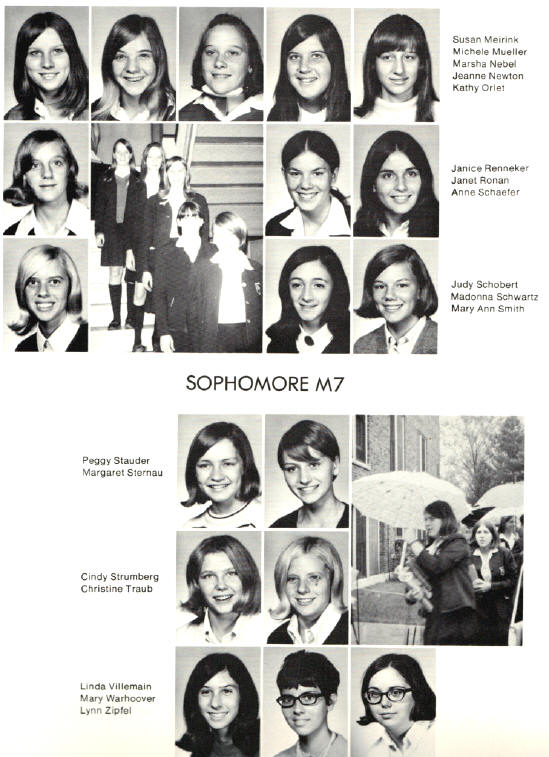 Susan Meirink
Michele Mueller
Marsha Nebel
Jeanne Newton
Kathy Orlet

Janice Renneker
Janet Ronan
Anne Schaefer

Judy Schobert
Madonna Schwartz
Mary Ann Smith

SOPHOMORE M7

Peggy Stauder
Margaret Sternau

Cindy Strumberg
Christine Traub

Linda Villemain
Mary Warhoover
Lynn Zipfel